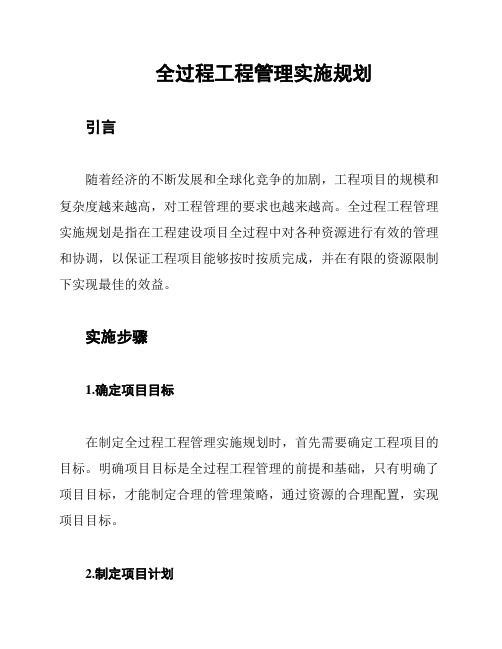 全过程工程管理实施规划

引言

随着经济的不断发展和全球化竞争的加剧，工程项目的规模和复杂度越来越高，对工程管理的要求也越来越高。全过程工程管理实施规划是指在工程建设项目全过程中对各种资源进行有效的管理和协调，以保证工程项目能够按时按质完成，并在有限的资源限制下实现最佳的效益。

实施步骤

1.确定项目目标

在制定全过程工程管理实施规划时，首先需要确定工程项目的目标。明确项目目标是全过程工程管理的前提和基础，只有明确了项目目标，才能制定合理的管理策略，通过资源的合理配置，实现项目目标。

2.制定项目计划